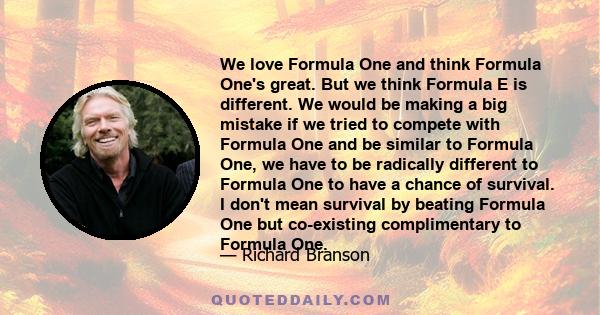 We love Formula One and think Formula One's great. But we think Formula E is different. We would be making a big mistake if we tried to compete with Formula One and be similar to Formula One, we have to be radically different to Formula One to have a chance of survival. I don't mean survival by beating Formula One but co-existing complimentary to Formula One.

— Richard Branson

QUOTEDDAILY.COM